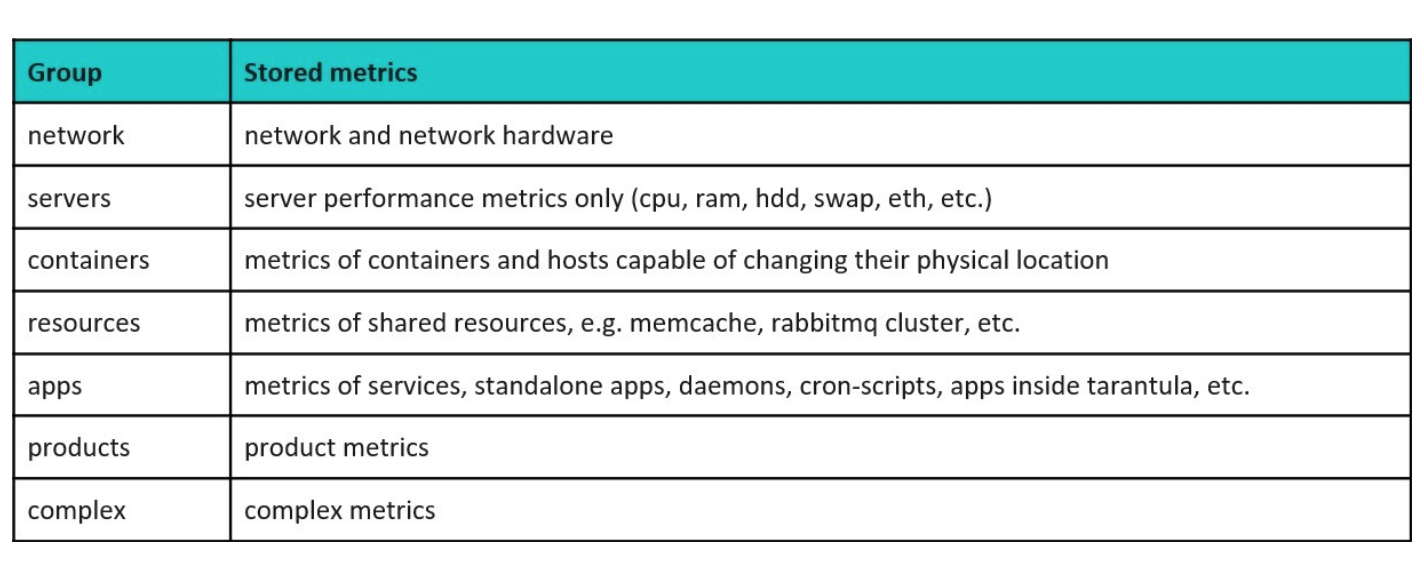 | Group | Stored metrics |
|---|---|
| network | network and network hardware |
| servers | server performance metrics only (cpu, ram, hdd, swap, eth, etc.) |
| containers | metrics of containers and hosts capable of changing their physical location |
| resources | metrics of shared resources, e.g. memcache, rabbitmq cluster, etc. |
| apps | metrics of services, standalone apps, daemons, cron-scripts, apps inside tarantula, etc. |
| products | product metrics |
| complex | complex metrics |